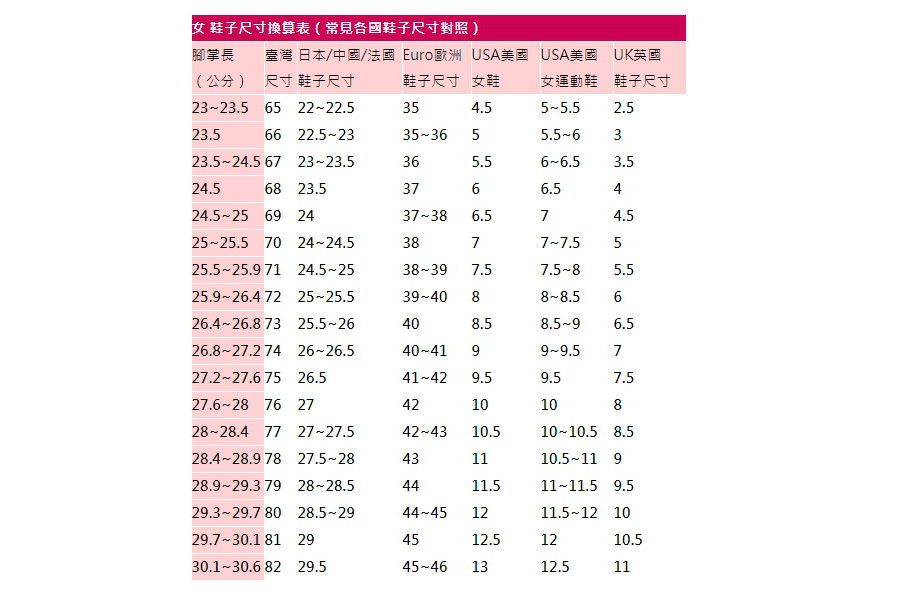 女 鞋子尺寸換算表（常見各國鞋子尺寸對照）

| 腳掌長（公分） | 臺灣尺寸 | 日本/中國/法國鞋子尺寸 | Euro歐洲鞋子尺寸 | USA美國女鞋 | USA美國女運動鞋 | UK英國鞋子尺寸 |
|---|---|---|---|---|---|---|
| 23~23.5 | 65 | 22~22.5 | 35 | 4.5 | 5~5.5 | 2.5 |
| 23.5 | 66 | 22.5~23 | 35~36 | 5 | 5.5~6 | 3 |
| 23.5~24.5 | 67 | 23~23.5 | 36 | 5.5 | 6~6.5 | 3.5 |
| 24.5 | 68 | 23.5 | 37 | 6 | 6.5 | 4 |
| 24.5~25 | 69 | 24 | 37~38 | 6.5 | 7 | 4.5 |
| 25~25.5 | 70 | 24~24.5 | 38 | 7 | 7~7.5 | 5 |
| 25.5~25.9 | 71 | 24.5~25 | 38~39 | 7.5 | 7.5~8 | 5.5 |
| 25.9~26.4 | 72 | 25~25.5 | 39~40 | 8 | 8~8.5 | 6 |
| 26.4~26.8 | 73 | 25.5~26 | 40 | 8.5 | 8.5~9 | 6.5 |
| 26.8~27.2 | 74 | 26~26.5 | 40~41 | 9 | 9~9.5 | 7 |
| 27.2~27.6 | 75 | 26.5 | 41~42 | 9.5 | 9.5 | 7.5 |
| 27.6~28 | 76 | 27 | 42 | 10 | 10 | 8 |
| 28~28.4 | 77 | 27~27.5 | 42~43 | 10.5 | 10~10.5 | 8.5 |
| 28.4~28.9 | 78 | 27.5~28 | 43 | 11 | 10.5~11 | 9 |
| 28.9~29.3 | 79 | 28~28.5 | 44 | 11.5 | 11~11.5 | 9.5 |
| 29.3~29.7 | 80 | 28.5~29 | 44~45 | 12 | 11.5~12 | 10 |
| 29.7~30.1 | 81 | 29 | 45 | 12.5 | 12 | 10.5 |
| 30.1~30.6 | 82 | 29.5 | 45~46 | 13 | 12.5 | 11 |